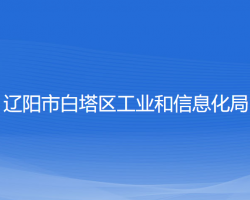 辽阳市白塔区工业和信息化局